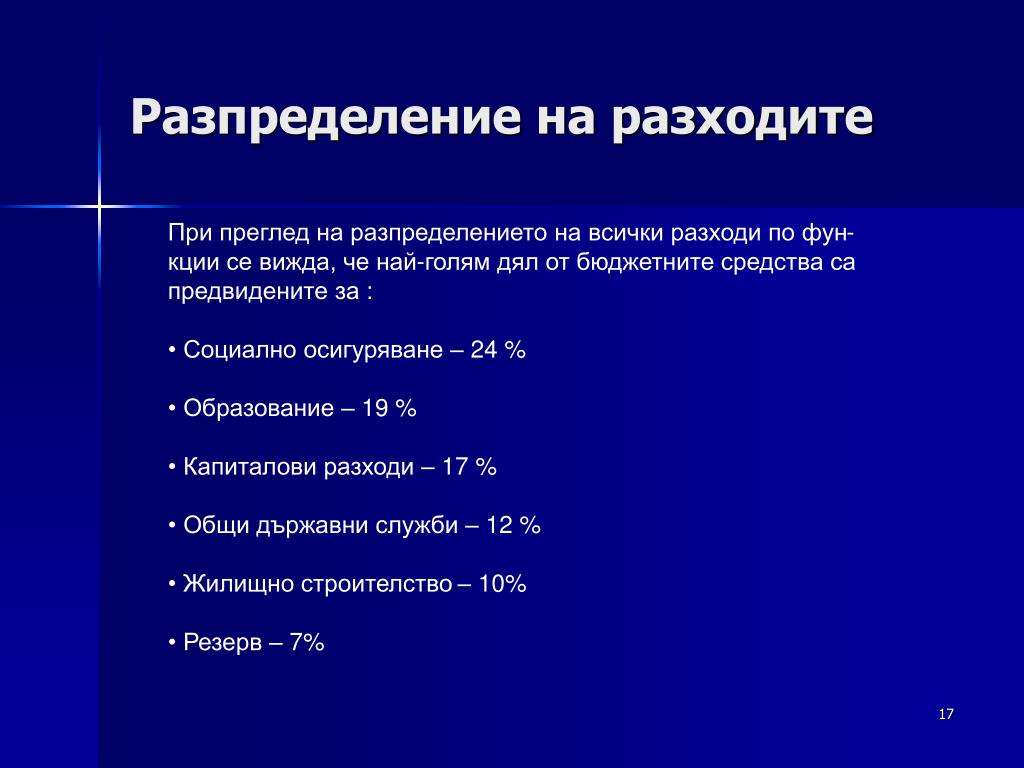 Разпределение на разходите

При преглед на разпределението на всички разходи по функции се вижда, че най-голям дял от бюджетните средства са предвидените за :

• Социално осигуряване – 24 %

• Образование – 19 %

• Капиталови разходи – 17 %

• Общи държавни служби – 12 %

• Жилищно строителство – 10%

• Резерв – 7%

17